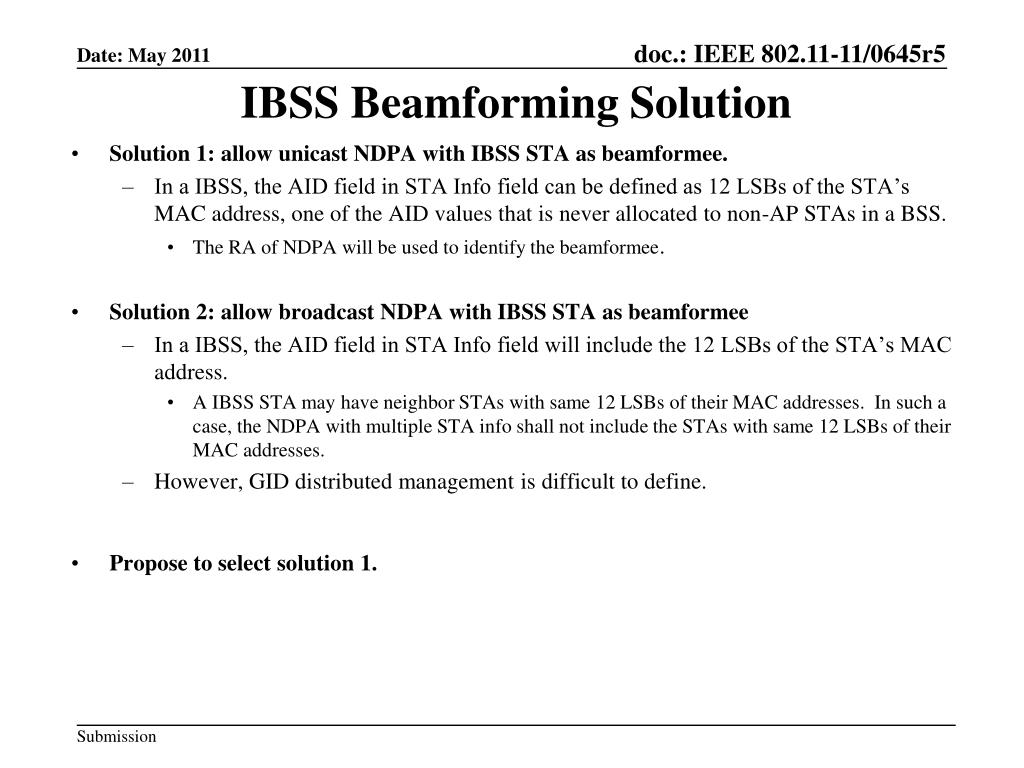 Date: May 2011

doc.: IEEE 802.11-11/0645r5

IBSS Beamforming Solution

• Solution 1: allow unicast NDPA with IBSS STA as beamformee.
– In a IBSS, the AID field in STA Info field can be defined as 12 LSBs of the STA’s MAC address, one of the AID values that is never allocated to non-AP STAs in a BSS.
• The RA of NDPA will be used to identify the beamformee.

• Solution 2: allow broadcast NDPA with IBSS STA as beamformee
– In a IBSS, the AID field in STA Info field will include the 12 LSBs of the STA’s MAC address.
• A IBSS STA may have neighbor STAs with same 12 LSBs of their MAC addresses. In such a case, the NDPA with multiple STA info shall not include the STAs with same 12 LSBs of their MAC addresses.
– However, GID distributed management is difficult to define.

• Propose to select solution 1.

Submission